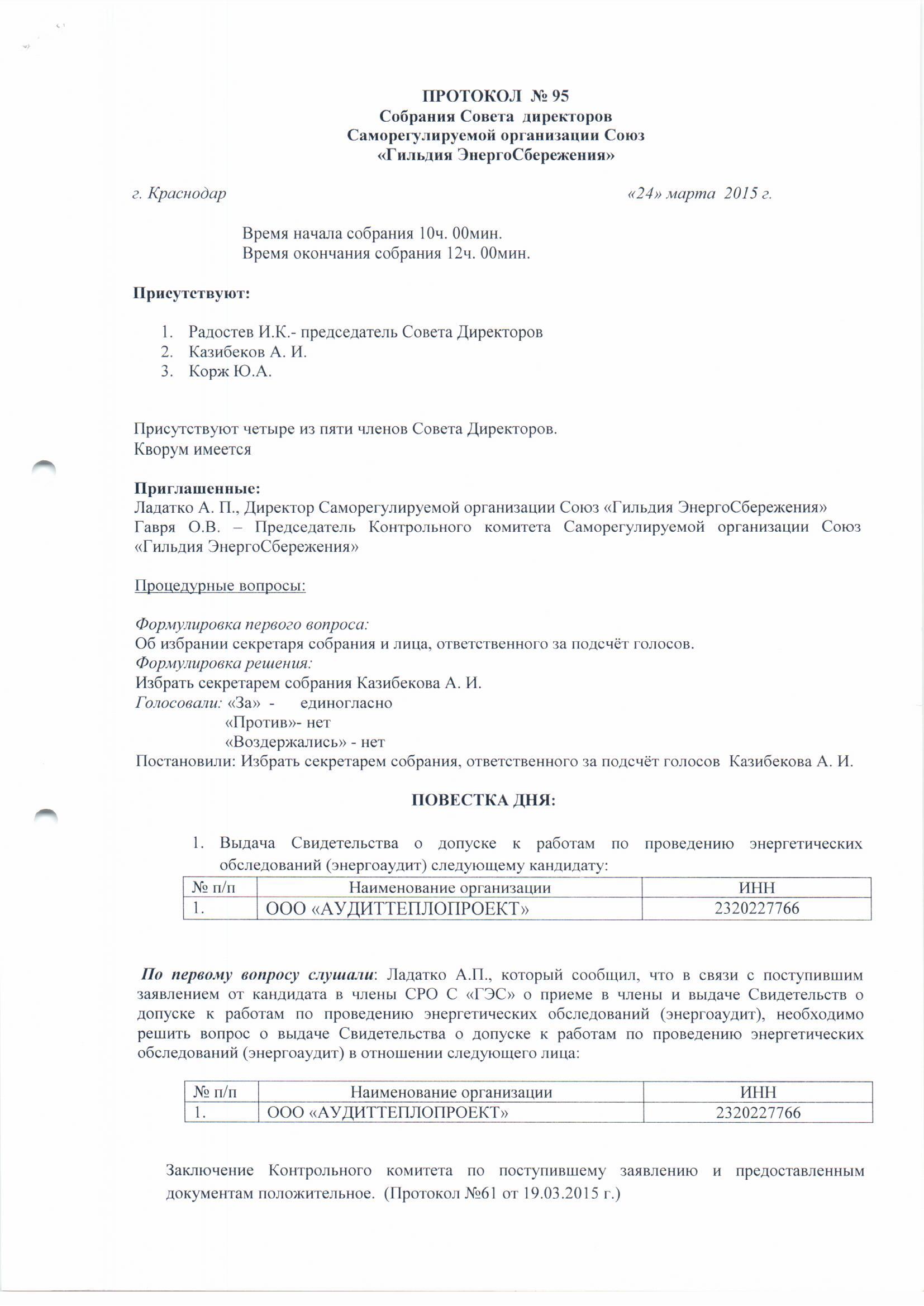 ПРОТОКОЛ № 95
Собрания Совета директоров
Саморегулируемой организации Союз
«Гильдия ЭнергоСбережения»

г. Краснодар «24» марта 2015 г.

Время начала собрания 10ч. 00мин.
Время окончания собрания 12ч. 00мин.

Присутствуют:

1. Радостев И.К.- председатель Совета Директоров
2. Казибеков А. И.
3. Корж Ю.А.

Присутствуют четыре из пяти членов Совета Директоров.
Кворум имеется

Приглашенные:
Ладатко А. П., Директор Саморегулируемой организации Союз «Гильдия ЭнергоСбережения»
Гавря О.В. – Председатель Контрольного комитета Саморегулируемой организации Союз «Гильдия ЭнергоСбережения»

Процедурные вопросы:

Формулировка первого вопроса:
Об избрании секретаря собрания и лица, ответственного за подсчёт голосов.
Формулировка решения:
Избрать секретарем собрания Казибекова А. И.
Голосовали: «За» - единогласно
«Против»- нет
«Воздержались» - нет
Постановили: Избрать секретарем собрания, ответственного за подсчёт голосов Казибекова А. И.

ПОВЕСТКА ДНЯ:

1. Выдача Свидетельства о допуске к работам по проведению энергетических обследований (энергоаудит) следующему кандидату:

| № п/п | Наименование организации | ИНН |
|---|---|---|
| 1. | ООО «АУДИТТЕПЛОПРОЕКТ» | 2320227766 |

По первому вопросу слушали: Ладатко А.П., который сообщил, что в связи с поступившим заявлением от кандидата в члены СРО С «ГЭС» о приеме в члены и выдаче Свидетельств о допуске к работам по проведению энергетических обследований (энергоаудит), необходимо решить вопрос о выдаче Свидетельства о допуске к работам по проведению энергетических обследований (энергоаудит) в отношении следующего лица:

| № п/п | Наименование организации | ИНН |
|---|---|---|
| 1. | ООО «АУДИТТЕПЛОПРОЕКТ» | 2320227766 |

Заключение Контрольного комитета по поступившему заявлению и предоставленным документам положительное. (Протокол №61 от 19.03.2015 г.)